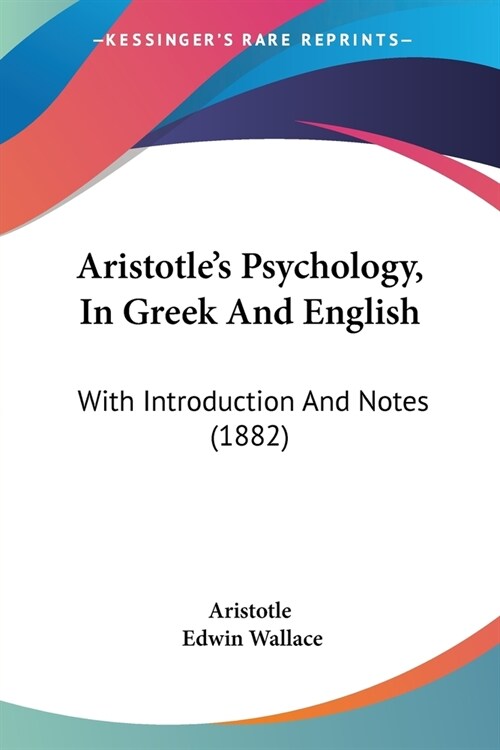 —KESSINGER'S RARE REPRINTS—

Aristotle's Psychology, In Greek And English

With Introduction And Notes (1882)

Aristotle
Edwin Wallace